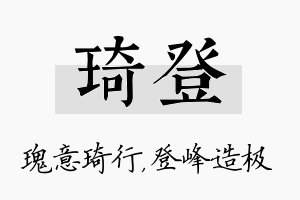 琦登

瑰意琦行，登峰造极